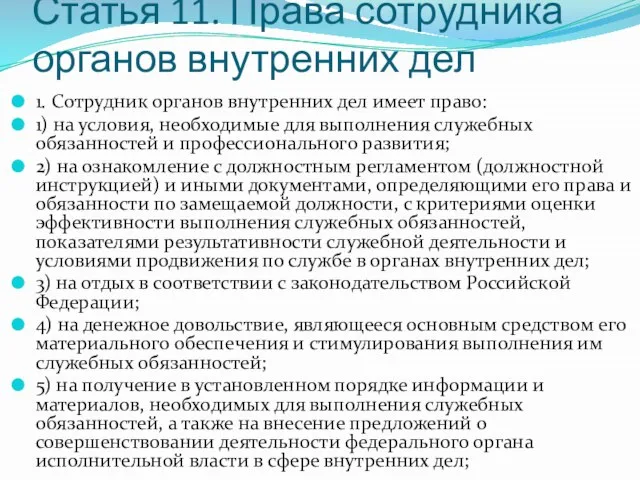 Статья 11. Права сотрудника органов внутренних дел

1. Сотрудник органов внутренних дел имеет право:

1) на условия, необходимые для выполнения служебных обязанностей и профессионального развития;

2) на ознакомление с должностным регламентом (должностной инструкцией) и иными документами, определяющими его права и обязанности по замещаемой должности, с критериями оценки эффективности выполнения служебных обязанностей, показателями результативности служебной деятельности и условиями продвижения по службе в органах внутренних дел;

3) на отдых в соответствии с законодательством Российской Федерации;

4) на денежное довольствие, являющееся основным средством его материального обеспечения и стимулирования выполнения им служебных обязанностей;

5) на получение в установленном порядке информации и материалов, необходимых для выполнения служебных обязанностей, а также на внесение предложений о совершенствовании деятельности федерального органа исполнительной власти в сфере внутренних дел;